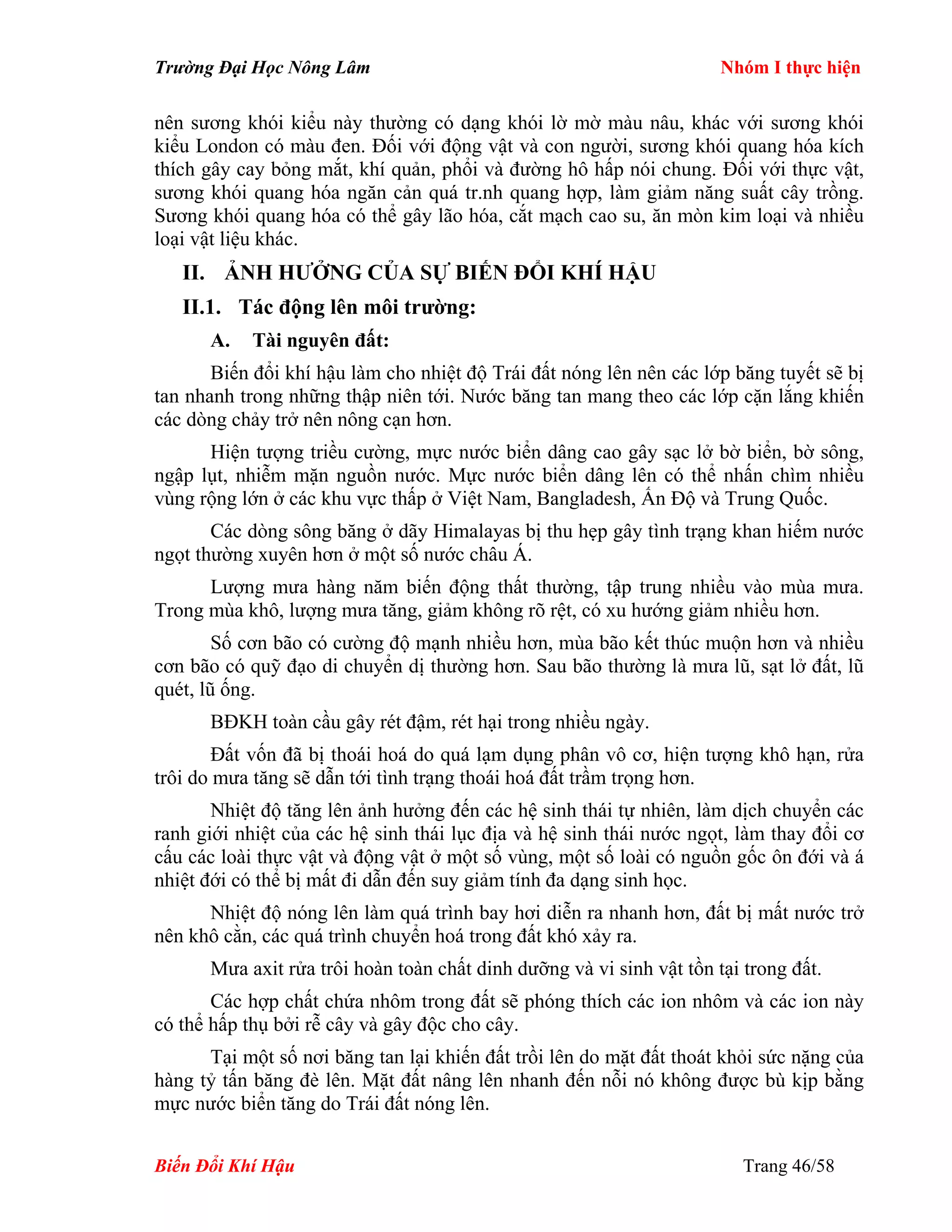 Trường Đại Học Nông Lâm

Nhóm I thực hiện

nên sương khói kiểu này thường có dạng khói lờ mờ màu nâu, khác với sương khói kiểu London có màu đen. Đối với động vật và con người, sương khói quang hóa kích thích gây cay bỏng mắt, khí quản, phổi và đường hô hấp nói chung. Đối với thực vật, sương khói quang hóa ngăn cản quá tr.nh quang hợp, làm giảm năng suất cây trồng. Sương khói quang hóa có thể gây lão hóa, cắt mạch cao su, ăn mòn kim loại và nhiều loại vật liệu khác.

II. ẢNH HƯỞNG CỦA SỰ BIẾN ĐỔI KHÍ HẬU

II.1. Tác động lên môi trường:

A. Tài nguyên đất:

Biến đổi khí hậu làm cho nhiệt độ Trái đất nóng lên nên các lớp băng tuyết sẽ bị tan nhanh trong những thập niên tới. Nước băng tan mang theo các lớp cặn lắng khiến các dòng chảy trở nên nông cạn hơn.

Hiện tượng triều cường, mực nước biển dâng cao gây sạc lở bờ biển, bờ sông, ngập lụt, nhiễm mặn nguồn nước. Mực nước biển dâng lên có thể nhấn chìm nhiều vùng rộng lớn ở các khu vực thấp ở Việt Nam, Bangladesh, Ấn Độ và Trung Quốc.

Các dòng sông băng ở dãy Himalayas bị thu hẹp gây tình trạng khan hiếm nước ngọt thường xuyên hơn ở một số nước châu Á.

Lượng mưa hàng năm biến động thất thường, tập trung nhiều vào mùa mưa. Trong mùa khô, lượng mưa tăng, giảm không rõ rệt, có xu hướng giảm nhiều hơn.

Số cơn bão có cường độ mạnh nhiều hơn, mùa bão kết thúc muộn hơn và nhiều cơn bão có quỹ đạo di chuyển dị thường hơn. Sau bão thường là mưa lũ, sạt lở đất, lũ quét, lũ ống.

BĐKH toàn cầu gây rét đậm, rét hại trong nhiều ngày.

Đất vốn đã bị thoái hoá do quá lạm dụng phân vô cơ, hiện tượng khô hạn, rửa trôi do mưa tăng sẽ dẫn tới tình trạng thoái hoá đất trầm trọng hơn.

Nhiệt độ tăng lên ảnh hưởng đến các hệ sinh thái tự nhiên, làm dịch chuyển các ranh giới nhiệt của các hệ sinh thái lục địa và hệ sinh thái nước ngọt, làm thay đổi cơ cấu các loài thực vật và động vật ở một số vùng, một số loài có nguồn gốc ôn đới và á nhiệt đới có thể bị mất đi dẫn đến suy giảm tính đa dạng sinh học.

Nhiệt độ nóng lên làm quá trình bay hơi diễn ra nhanh hơn, đất bị mất nước trở nên khô cằn, các quá trình chuyển hoá trong đất khó xảy ra.

Mưa axit rửa trôi hoàn toàn chất dinh dưỡng và vi sinh vật tồn tại trong đất.

Các hợp chất chứa nhôm trong đất sẽ phóng thích các ion nhôm và các ion này có thể hấp thụ bởi rễ cây và gây độc cho cây.

Tại một số nơi băng tan lại khiến đất trồi lên do mặt đất thoát khỏi sức nặng của hàng tỷ tấn băng đè lên. Mặt đất nâng lên nhanh đến nỗi nó không được bù kịp bằng mực nước biển tăng do Trái đất nóng lên.

Biến Đổi Khí Hậu

Trang 46/58